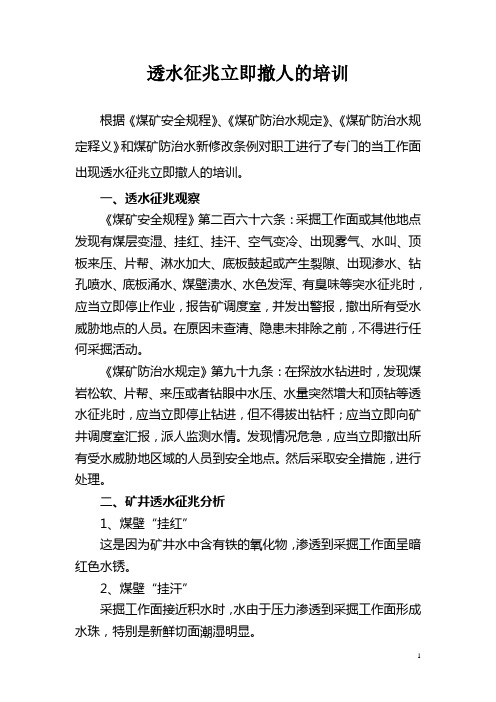 透水征兆立即撤人的培训

根据《煤矿安全规程》、《煤矿防治水规定》、《煤矿防治水规定释义》和煤矿防治水新修改条例对职工进行了专门的当工作面出现透水征兆立即撤人的培训。

一、透水征兆观察

《煤矿安全规程》第二百六十六条：采掘工作面或其他地点发现有煤层变湿、挂红、挂汗、空气变冷、出现雾气、水叫、顶板来压、片帮、淋水加大、底板鼓起或产生裂隙、出现渗水、钻孔喷水、底板涌水、煤壁溃水、水色发浑、有臭味等突水征兆时，应当立即停止作业，报告矿调度室，并发出警报，撤出所有受水威胁地点的人员。在原因未查清、隐患未排除之前，不得进行任何采掘活动。

《煤矿防治水规定》第九十九条：在探放水钻进时，发现煤岩松软、片帮、来压或者钻眼中水压、水量突然增大和顶钻等透水征兆时，应当立即停止钻进，但不得拔出钻杆；应当立即向矿井调度室汇报，派人监测水情。发现情况危急，应当立即撤出所有受水威胁地区域的人员到安全地点。然后采取安全措施，进行处理。

二、矿井透水征兆分析

1、煤壁“挂红”

这是因为矿井水中含有铁的氧化物，渗透到采掘工作面呈暗红色水锈。

2、煤壁“挂汗”

采掘工作面接近积水时，水由于压力渗透到采掘工作面形成水珠，特别是新鲜切面潮湿明显。

1